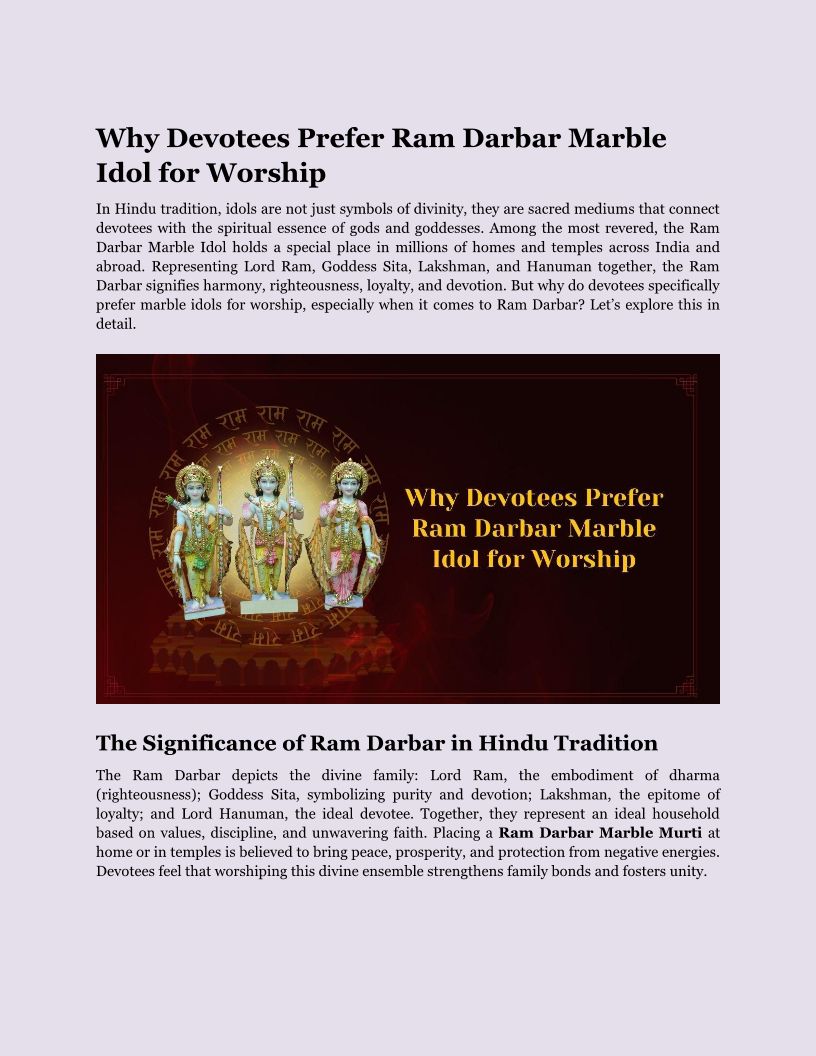 Why Devotees Prefer Ram Darbar Marble Idol for Worship

In Hindu tradition, idols are not just symbols of divinity, they are sacred mediums that connect devotees with the spiritual essence of gods and goddesses. Among the most revered, the Ram Darbar Marble Idol holds a special place in millions of homes and temples across India and abroad. Representing Lord Ram, Goddess Sita, Lakshman, and Hanuman together, the Ram Darbar signifies harmony, righteousness, loyalty, and devotion. But why do devotees specifically prefer marble idols for worship, especially when it comes to Ram Darbar? Let's explore this in detail.

Why Devotees Prefer Ram Darbar Marble Idol for Worship

The Significance of Ram Darbar in Hindu Tradition

The Ram Darbar depicts the divine family: Lord Ram, the embodiment of dharma (righteousness); Goddess Sita, symbolizing purity and devotion; Lakshman, the epitome of loyalty; and Lord Hanuman, the ideal devotee. Together, they represent an ideal household based on values, discipline, and unwavering faith. Placing a Ram Darbar Marble Murti at home or in temples is believed to bring peace, prosperity, and protection from negative energies. Devotees feel that worshiping this divine ensemble strengthens family bonds and fosters unity.